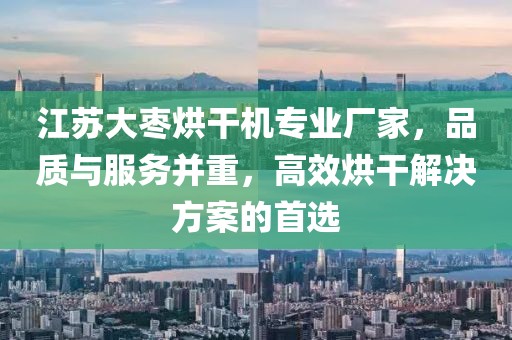 江苏大枣烘干机专业厂家，品质与服务并重，高效烘干解决方案的首选